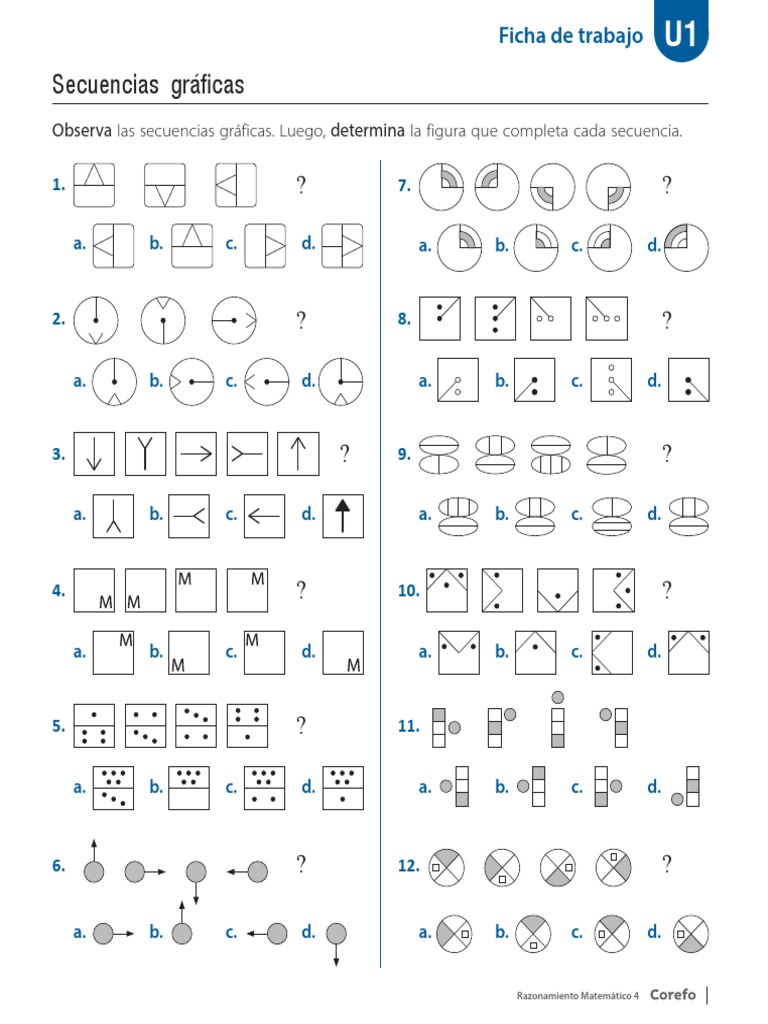 Ficha de trabajo U1

Secuencias gráficas

Observa las secuencias gráficas. Luego, determina la figura que completa cada secuencia.

1. ?
a. b. c. d.

2. ?
a. b. c. d.

3. ?
a. b. c. d.

4. M M M M ?
a. M b. M c. M d. M

5. ?
a. b. c. d.

6. ?
a. b. c. d.

7. ?
a. b. c. d.

8. ?
a. b. c. d.

9. ?
a. b. c. d.

10. ?
a. b. c. d.

11.
a. b. c. d.

12. ?
a. b. c. d.

Razonamiento Matemático 4 Corefo